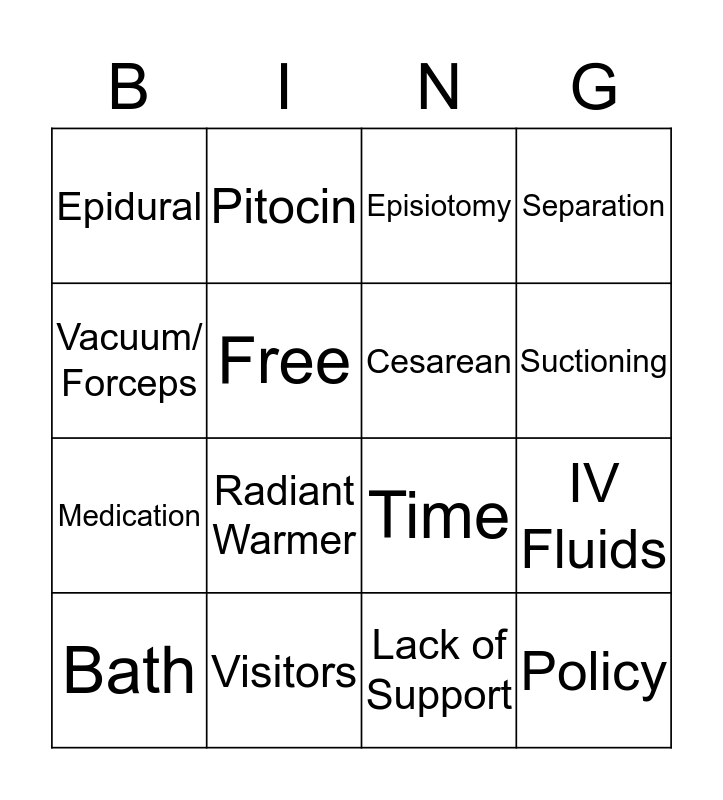 | B | I | N | G |
|---|---|---|---|
| Epidural | Pitocin | Episiotomy | Separation |
| Vacuum/ Forceps | Free | Cesarean | Suctioning |
| Medication | Radiant Warmer | Time | IV Fluids |
| Bath | Visitors | Lack of Support | Policy |